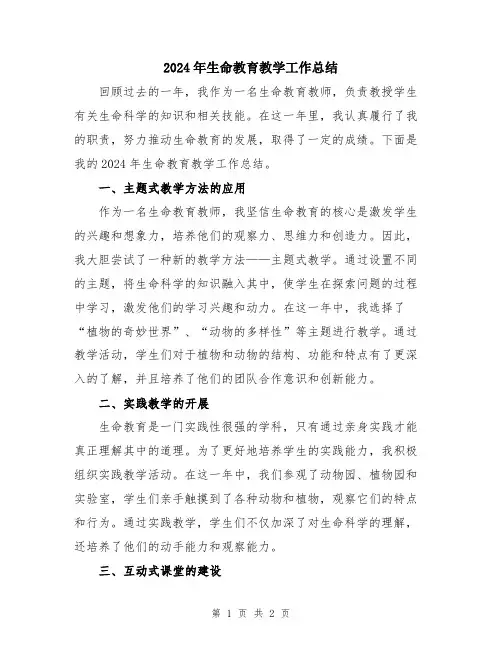 2024年生命教育教学工作总结

回顾过去的一年，我作为一名生命教育教师，负责教授学生有关生命科学的知识和相关技能。在这一年里，我认真履行了我的职责，努力推动生命教育的发展，取得了一定的成绩。下面是我的2024年生命教育教学工作总结。

一、主题式教学方法的应用

作为一名生命教育教师，我坚信生命教育的核心是激发学生的兴趣和想象力，培养他们的观察力、思维力和创造力。因此，我大胆尝试了一种新的教学方法——主题式教学。通过设置不同的主题，将生命科学的知识融入其中，使学生在探索问题的过程中学习，激发他们的学习兴趣和动力。在这一年中，我选择了“植物的奇妙世界”、“动物的多样性”等主题进行教学。通过教学活动，学生们对于植物和动物的结构、功能和特点有了更深入的了解，并且培养了他们的团队合作意识和创新能力。

二、实践教学的开展

生命教育是一门实践性很强的学科，只有通过亲身实践才能真正理解其中的道理。为了更好地培养学生的实践能力，我积极组织实践教学活动。在这一年中，我们参观了动物园、植物园和实验室，学生们亲手触摸到了各种动物和植物，观察它们的特点和行为。通过实践教学，学生们不仅加深了对生命科学的理解，还培养了他们的动手能力和观察能力。

三、互动式课堂的建设

第 1 页 共 2 页